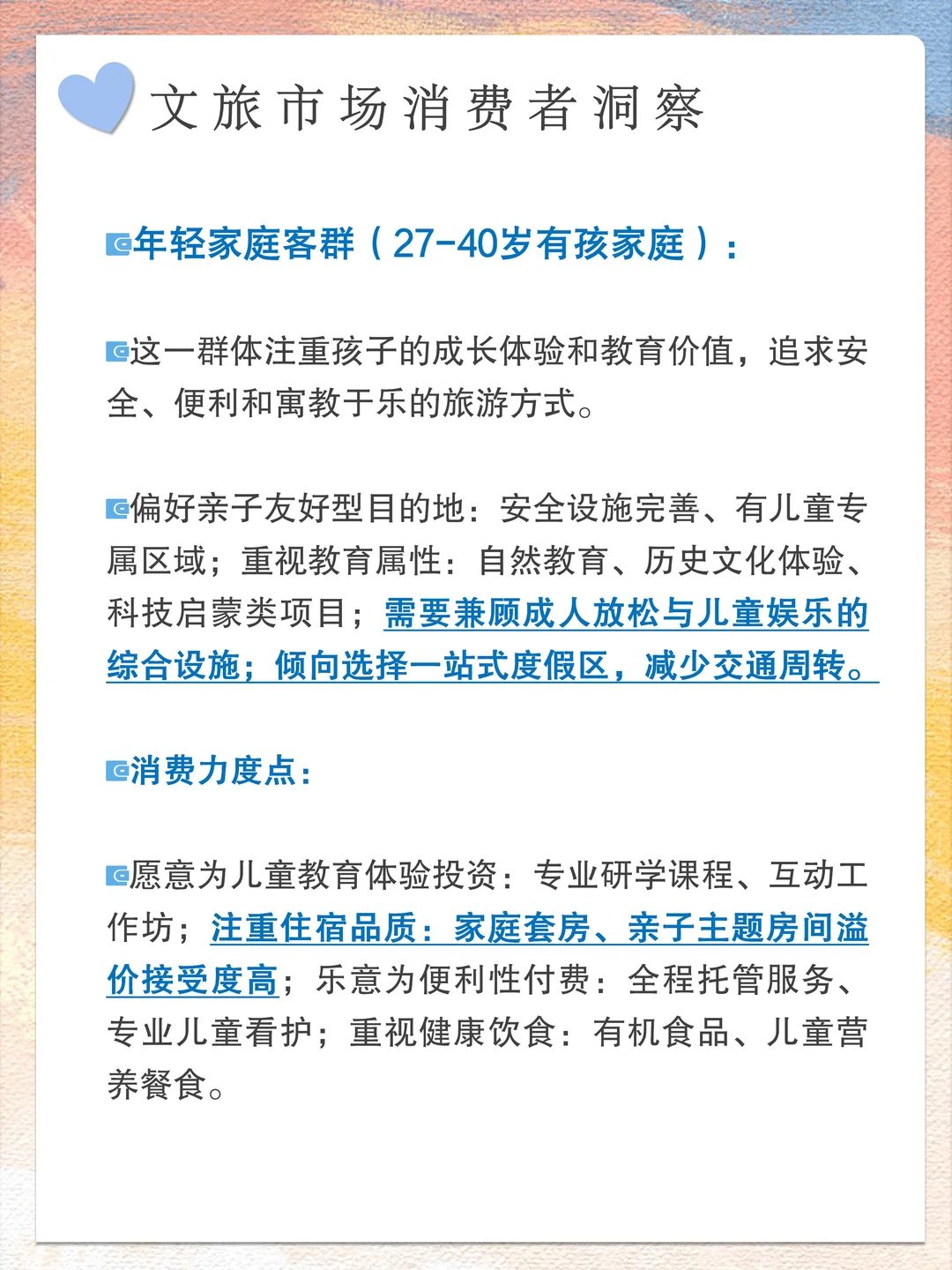 文旅市场消费者洞察

年轻家庭客群（27-40岁有孩家庭）：

这一群体注重孩子的成长体验和教育价值，追求安全、便利和寓教于乐的旅游方式。

偏好亲子友好型目的地：安全设施完善、有儿童专属区域；重视教育属性：自然教育、历史文化体验、科技启蒙类项目；需要兼顾成人放松与儿童娱乐的综合设施；倾向选择一站式度假区，减少交通周转。

消费力度点：

愿意为儿童教育体验投资：专业研学课程、互动工作坊；注重住宿品质：家庭套房、亲子主题房间溢价接受度高；乐意为便利性付费：全程托管服务、专业儿童看护；重视健康饮食：有机食品、儿童营养餐食。